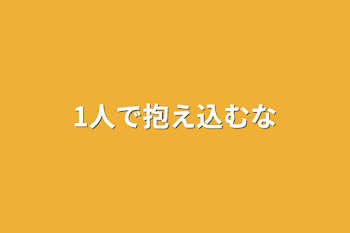 1人で抱え込むな